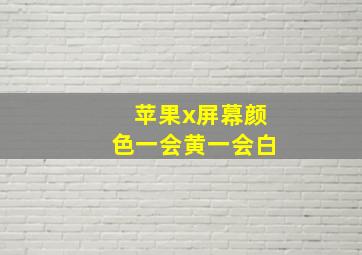 苹果x屏幕颜色一会黄一会白